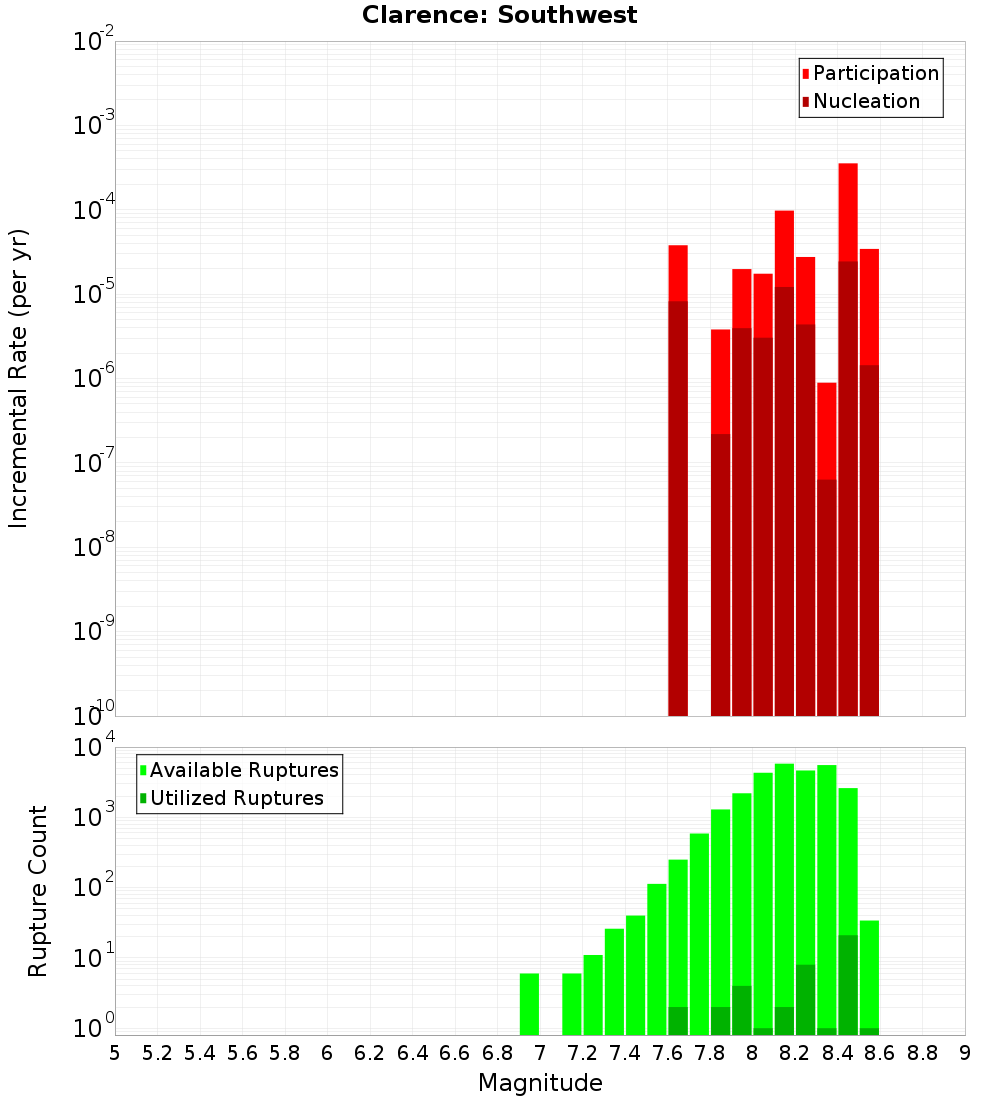 Clarence: Southwest

Participation
Nucleation

Incremental Rate (per yr)

$10^{-2}$
$10^{-3}$
$10^{-4}$
$10^{-5}$
$10^{-6}$
$10^{-7}$
$10^{-8}$
$10^{-9}$
$10^{-10}$

Available Ruptures
Utilized Ruptures

Rupture Count

$10^{4}$
$10^{3}$
$10^{2}$
$10^{1}$
$10^{0}$

5 5.2 5.4 5.6 5.8 6 6.2 6.4 6.6 6.8 7 7.2 7.4 7.6 7.8 8 8.2 8.4 8.6 8.8 9

Magnitude